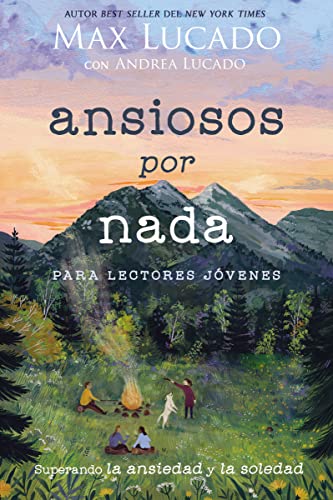 AUTOR BEST SELLER DEL NEW YORK TIMES
MAX LUCADO
CON ANDREA LUCADO

ansiosos por nada

PARA LECTORES JÓVENES

Superando la ansiedad y la soledad